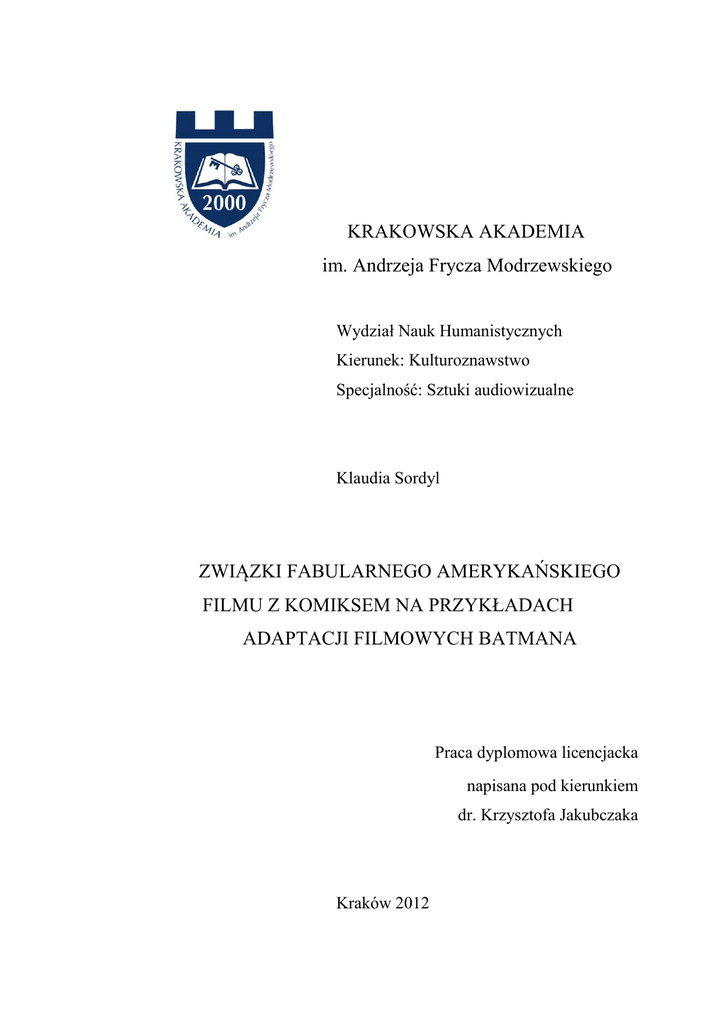 KRAKOWSKA AKADEMIA im. Andrzeja Frycza Modrzewskiego 2000

KRAKOWSKA AKADEMIA
im. Andrzeja Frycza Modrzewskiego

Wydział Nauk Humanistycznych
Kierunek: Kulturoznawstwo
Specjalność: Sztuki audiowizualne

Klaudia Sordyl

ZWIĄZKI FABULARNEGO AMERYKAŃSKIEGO FILMU Z KOMIKSEM NA PRZYKŁADACH ADAPTACJI FILMOWYCH BATMANA

Praca dyplomowa licencjacka
napisana pod kierunkiem
dr. Krzysztofa Jakubczaka

Kraków 2012